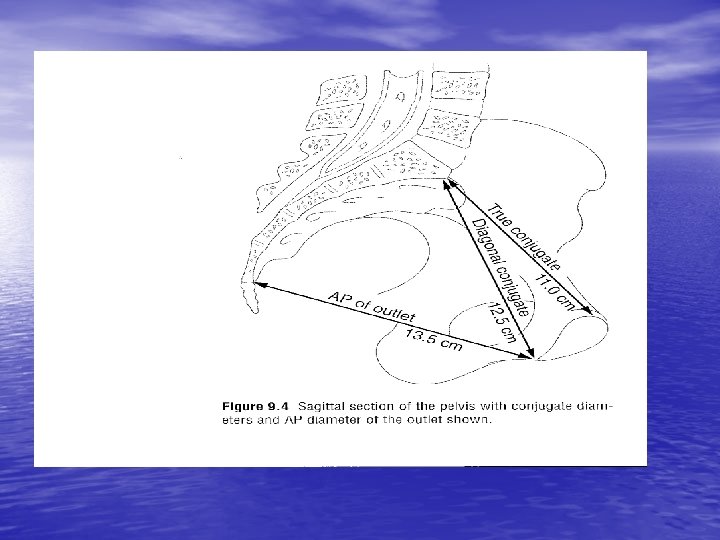 True conjugate
11.0 cm

Diagonal conjugate
12.5 cm

AP of outlet
13.5 cm

Figure 9.4 Sagittal section of the pelvis with conjugate diameters and AP diameter of the outlet shown.